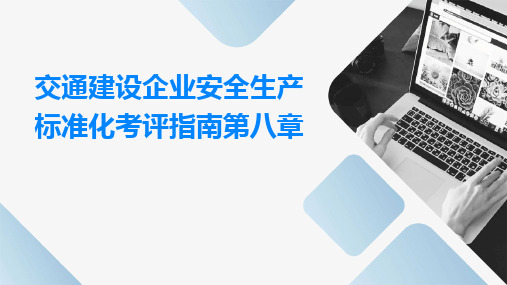 交通建设企业安全生产标准化考评指南第八章